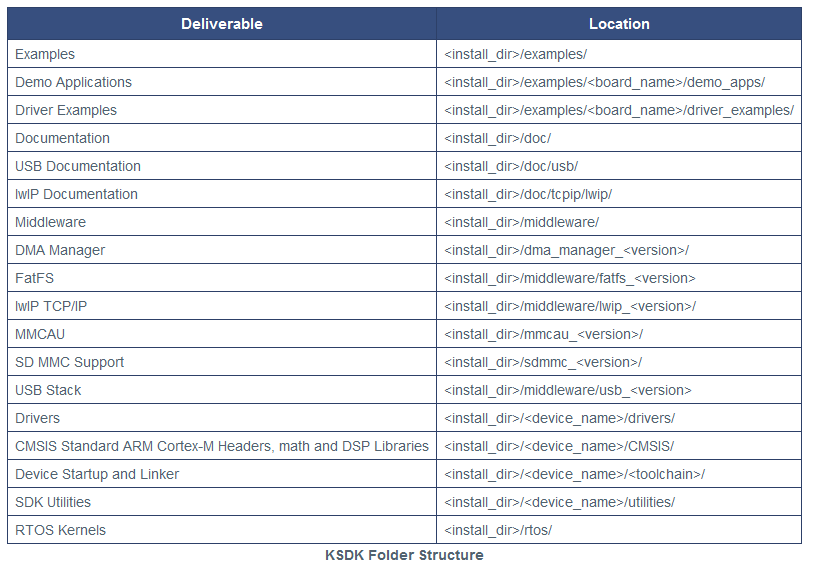 | Deliverable | Location |
|---|---|
| Examples | <install_dir>/examples/ |
| Demo Applications | <install_dir>/examples/<board_name>/demo_apps/ |
| Driver Examples | <install_dir>/examples/<board_name>/driver_examples/ |
| Documentation | <install_dir>/doc/ |
| USB Documentation | <install_dir>/doc/usb/ |
| lwIP Documentation | <install_dir>/doc/tcpip/lwip/ |
| Middleware | <install_dir>/middleware/ |
| DMA Manager | <install_dir>/dma_manager_<version>/ |
| FatFS | <install_dir>/middleware/fatfs_<version> |
| lwIP TCP/IP | <install_dir>/middleware/lwip_<version>/ |
| MMCAU | <install_dir>/mmcau_<version>/ |
| SD MMC Support | <install_dir>/sdmmc_<version>/ |
| USB Stack | <install_dir>/middleware/usb_<version> |
| Drivers | <install_dir>/<device_name>/drivers/ |
| CMSIS Standard ARM Cortex-M Headers, math and DSP Libraries | <install_dir>/<device_name>/CMSIS/ |
| Device Startup and Linker | <install_dir>/<device_name>/<toolchain>/ |
| SDK Utilities | <install_dir>/<device_name>/utilities/ |
| RTOS Kernels | <install_dir>/rtos/ |

KSDK Folder Structure